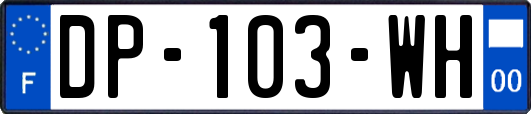 F

DP-103-WH

00